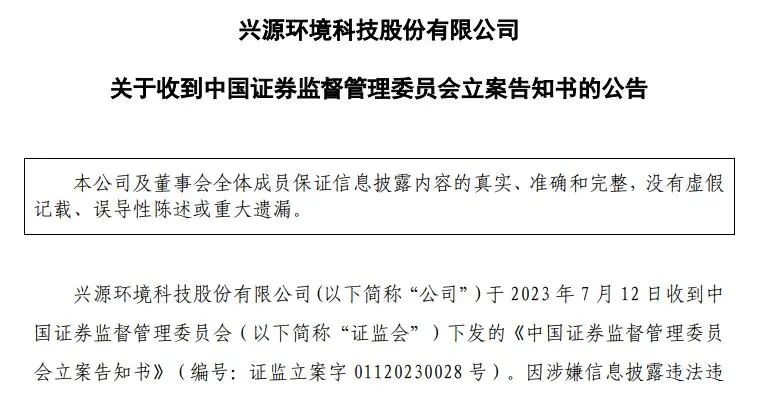 兴源环境科技股份有限公司

关于收到中国证券监督管理委员会立案告知书的公告

本公司及董事会全体成员保证信息披露内容的真实、准确和完整，没有虚假记载、误导性陈述或重大遗漏。

兴源环境科技股份有限公司（以下简称“公司”）于 2023 年 7 月 12 日收到中国证券监督管理委员会（以下简称“证监会”）下发的《中国证券监督管理委员会立案告知书》（编号：证监立案字 01120230028 号）。因涉嫌信息披露违法违